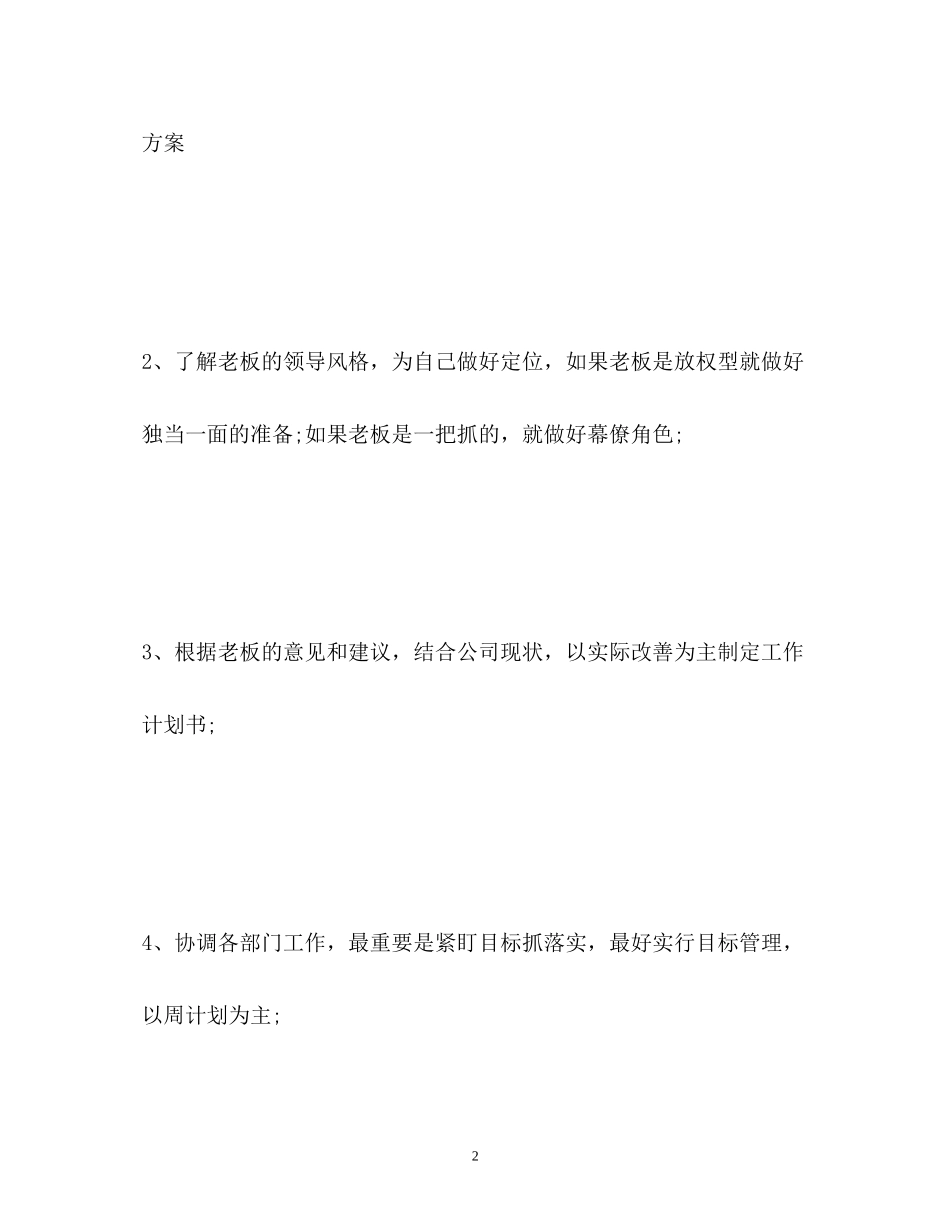 方案

2、了解老板的领导风格，为自己做好定位，如果老板是放权型就做好独当一面的准备;如果老板是一把抓的，就做好幕僚角色;

3、根据老板的意见和建议，结合公司现状，以实际改善为主制定工作计划书;

4、协调各部门工作，最重要是紧盯目标抓落实，最好实行目标管理，以周计划为主;

2